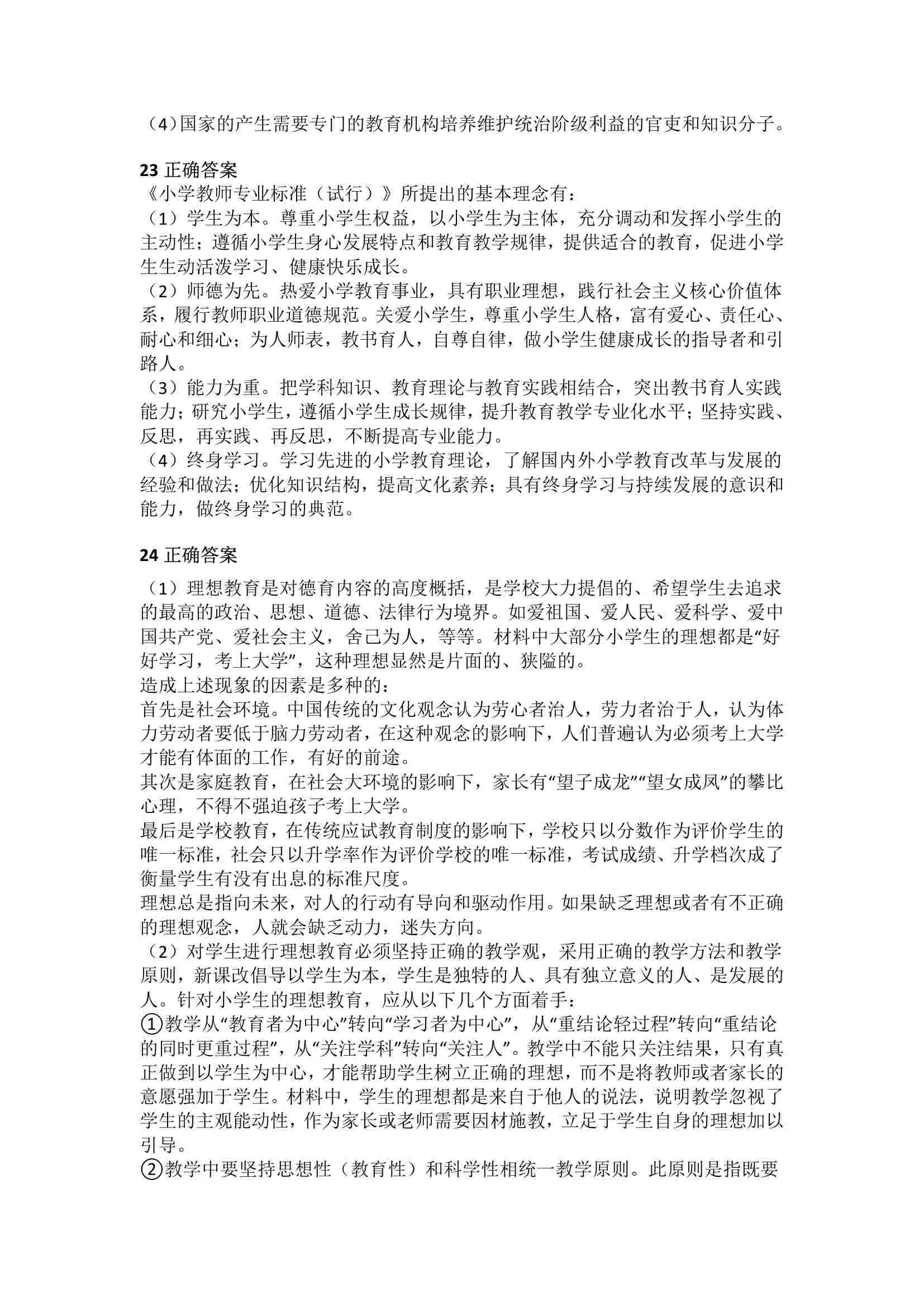 （4）国家的产生需要专门的教育机构培养维护统治阶级利益的官吏和知识分子。

23 正确答案
《小学教师专业标准（试行）》所提出的基本理念有：
（1）学生为本。尊重小学生权益，以小学生为主体，充分调动和发挥小学生的主动性；遵循小学生身心发展特点和教育教学规律，提供适合的教育，促进小学生生动活泼学习、健康快乐成长。
（2）师德为先。热爱小学教育事业，具有职业理想，践行社会主义核心价值体系，履行教师职业道德规范。关爱小学生，尊重小学生人格，富有爱心、责任心、耐心和细心；为人师表，教书育人，自尊自律，做小学生健康成长的指导者和引路人。
（3）能力为重。把学科知识、教育理论与教育实践相结合，突出教书育人实践能力；研究小学生，遵循小学生成长规律，提升教育教学专业化水平；坚持实践、反思，再实践、再反思，不断提高专业能力。
（4）终身学习。学习先进的小学教育理论，了解国内外小学教育改革与发展的经验和做法；优化知识结构，提高文化素养；具有终身学习与持续发展的意识和能力，做终身学习的典范。

24 正确答案
（1）理想教育是对德育内容的高度概括，是学校大力提倡的、希望学生去追求的最高的政治、思想、道德、法律行为境界。如爱祖国、爱人民、爱科学、爱中国共产党、爱社会主义，舍己为人，等等。材料中大部分小学生的理想都是“好好学习，考上大学”，这种理想显然是片面的、狭隘的。
造成上述现象的因素是多种的：
首先是社会环境。中国传统的文化观念认为劳心者治人，劳力者治于人，认为体力劳动者要低于脑力劳动者，在这种观念的影响下，人们普遍认为必须考上大学才能有体面的工作，有好的前途。
其次是家庭教育，在社会大环境的影响下，家长有“望子成龙”“望女成凤”的攀比心理，不得不强迫孩子考上大学。
最后是学校教育，在传统应试教育制度的影响下，学校只以分数作为评价学生的唯一标准，社会只以升学率作为评价学校的唯一标准，考试成绩、升学档次成了衡量学生有没有出息的标准尺度。
理想总是指向未来，对人的行动有导向和驱动作用。如果缺乏理想或者有不正确的理想观念，人就会缺乏动力，迷失方向。
（2）对学生进行理想教育必须坚持正确的教学观，采用正确的教学方法和教学原则，新课改倡导以学生为本，学生是独特的人、具有独立意义的人、是发展的人。针对小学生的理想教育，应从以下几个方面着手：
①教学从“教育者为中心”转向“学习者为中心”，从“重结论轻过程”转向“重结论的同时更重过程”，从“关注学科”转向“关注人”。教学中不能只关注结果，只有真正做到以学生为中心，才能帮助学生树立正确的理想，而不是将教师或者家长的意愿强加于学生。材料中，学生的理想都是来自于他人的说法，说明教学忽视了学生的主观能动性，作为家长或老师需要因材施教，立足于学生自身的理想加以引导。
②教学中要坚持思想性（教育性）和科学性相统一教学原则。此原则是指既要